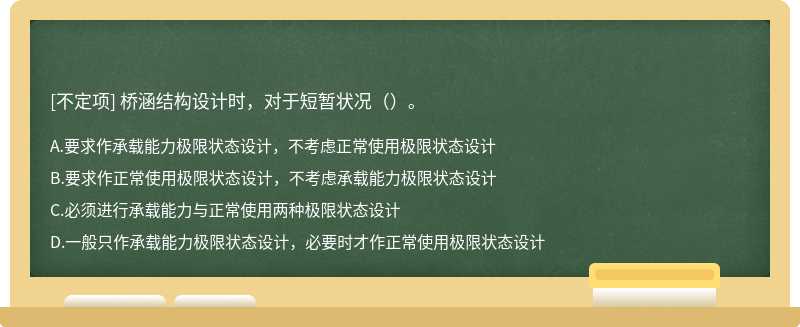 [不定项] 桥涵结构设计时，对于短暂状况（）。

A.要求作承载能力极限状态设计，不考虑正常使用极限状态设计

B.要求作正常使用极限状态设计，不考虑承载能力极限状态设计

C.必须进行承载能力与正常使用两种极限状态设计

D.一般只作承载能力极限状态设计，必要时才作正常使用极限状态设计